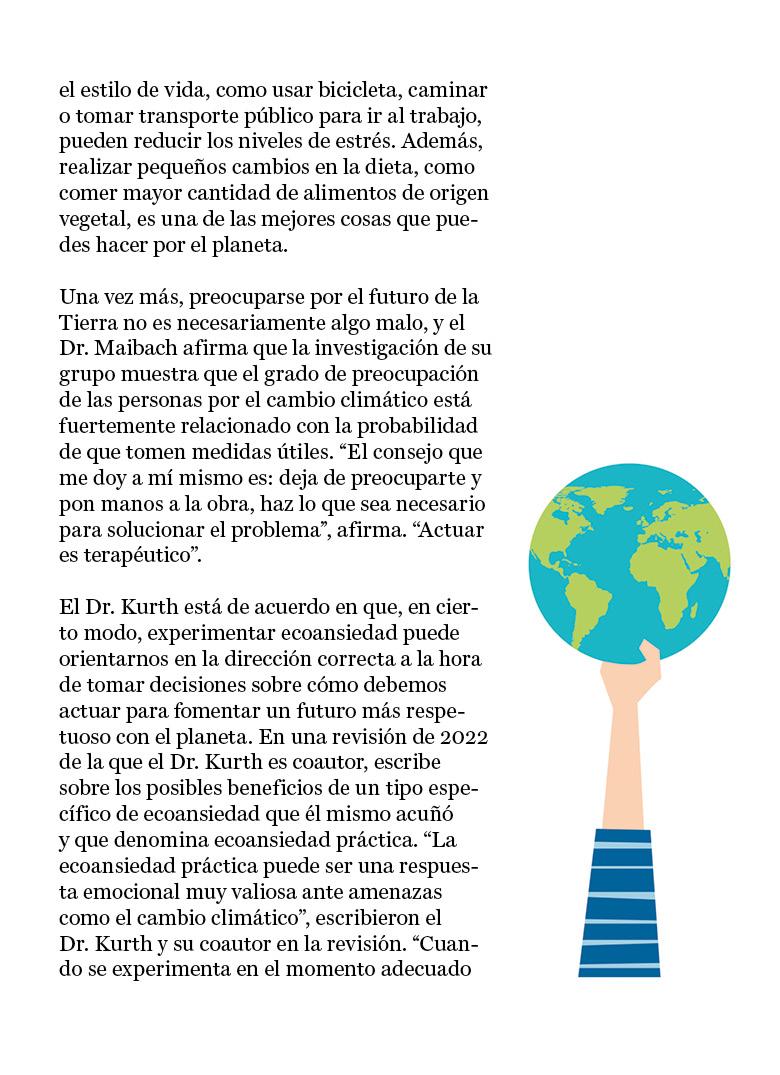 el estilo de vida, como usar bicicleta, caminar o tomar transporte público para ir al trabajo, pueden reducir los niveles de estrés. Además, realizar pequeños cambios en la dieta, como comer mayor cantidad de alimentos de origen vegetal, es una de las mejores cosas que puedes hacer por el planeta.

Una vez más, preocuparse por el futuro de la Tierra no es necesariamente algo malo, y el Dr. Maibach afirma que la investigación de su grupo muestra que el grado de preocupación de las personas por el cambio climático está fuertemente relacionado con la probabilidad de que tomen medidas útiles. “El consejo que me doy a mí mismo es: deja de preocuparte y pon manos a la obra, haz lo que sea necesario para solucionar el problema”, afirma. “Actuar es terapéutico”.

El Dr. Kurth está de acuerdo en que, en cierto modo, experimentar ecoansiedad puede orientarnos en la dirección correcta a la hora de tomar decisiones sobre cómo debemos actuar para fomentar un futuro más respetuoso con el planeta. En una revisión de 2022 de la que el Dr. Kurth es coautor, escribe sobre los posibles beneficios de un tipo específico de ecoansiedad que él mismo acuñó y que denomina ecoansiedad práctica. “La ecoansiedad práctica puede ser una respuesta emocional muy valiosa ante amenazas como el cambio climático”, escribieron el Dr. Kurth y su coautor en la revisión. “Cuando se experimenta en el momento adecuado